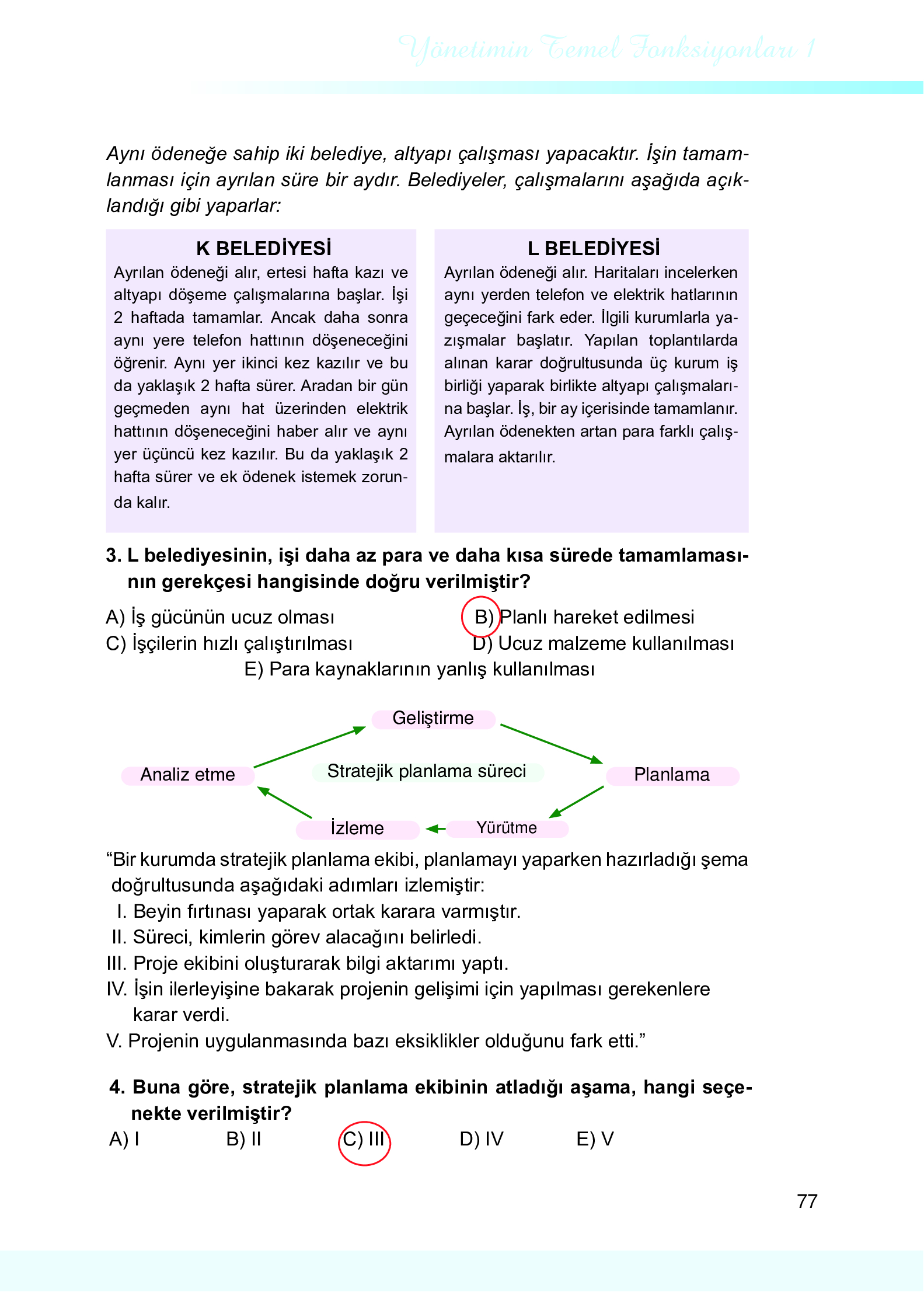 Yönetimin Temel Fonksiyonları 1

Aynı ödeneğe sahip iki belediye, altyapı çalışması yapacaktır. İşin tamamlanması için ayrılan süre bir aydır. Belediyeler, çalışmalarını aşağıda açıklandığı gibi yaparlar:

K BELEDİYESİ
Ayrılan ödeneği alır, ertesi hafta kazı ve altyapı döşeme çalışmalarına başlar. İşi 2 haftada tamamlar. Ancak daha sonra aynı yere telefon hattının döşeneceğini öğrenir. Aynı yer ikinci kez kazılır ve bu da yaklaşık 2 hafta sürer. Aradan bir gün geçmeden aynı hat üzerinden elektrik hattının döşeneceğini haber alır ve aynı yer üçüncü kez kazılır. Bu da yaklaşık 2 hafta sürer ve ek ödenek istemek zorunda kalır.

L BELEDİYESİ
Ayrılan ödeneği alır. Haritaları incelerken aynı yerden telefon ve elektrik hatlarının geçeceğini fark eder. İlgili kurumlarla yazışmalar başlatır. Yapılan toplantılarda alınan karar doğrultusunda üç kurum iş birliği yaparak birlikte altyapı çalışmalarına başlar. İş, bir ay içerisinde tamamlanır. Ayrılan ödenekten artan para farklı çalışmalara aktarılır.

3. L belediyesinin, işi daha az para ve daha kısa sürede tamamlamasının gerekçesi hangisinde doğru verilmiştir?

A) İş gücünün ucuz olması
B) Planlı hareket edilmesi
C) İşçilerin hızlı çalıştırılması
D) Ucuz malzeme kullanılması
E) Para kaynaklarının yanlış kullanılması

Geliştirme
Analiz etme
Stratejik planlama süreci
Planlama
İzleme
Yürütme

“Bir kurumda stratejik planlama ekibi, planlamayı yaparken hazırladığı şema doğrultusunda aşağıdaki adımları izlemiştir:
I. Beyin fırtınası yaparak ortak karara varmıştır.
II. Süreci, kimlerin görev alacağını belirledi.
III. Proje ekibini oluşturarak bilgi aktarımı yaptı.
IV. İşin ilerleyişine bakarak projenin gelişimi için yapılması gerekenlere karar verdi.
V. Projenin uygulanmasında bazı eksiklikler olduğunu fark etti.”

4. Buna göre, stratejik planlama ekibinin atladığı aşama, hangi seçenekte verilmiştir?
A) I B) II C) III D) IV E) V

77